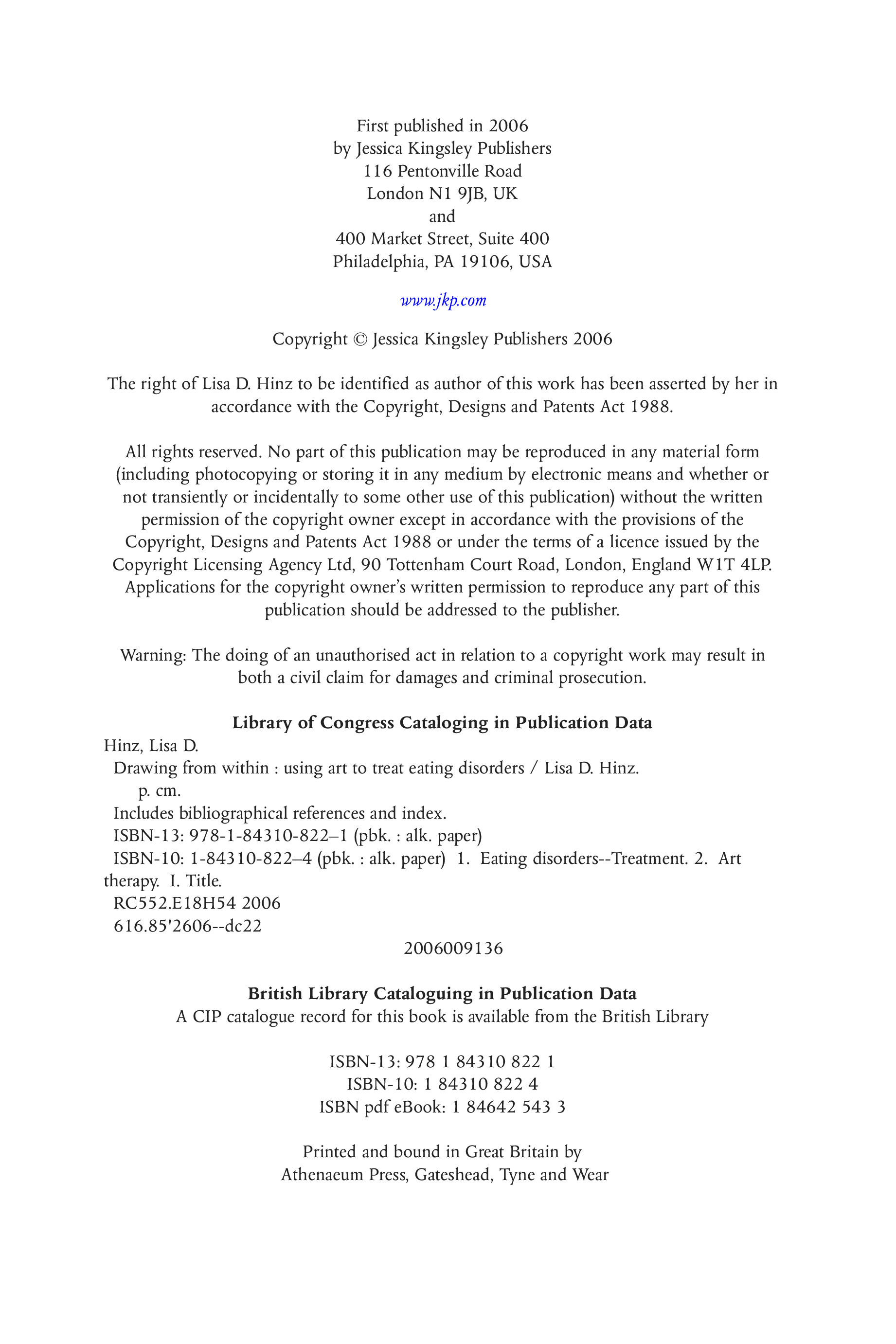 First published in 2006
by Jessica Kingsley Publishers
116 Pentonville Road
London N1 9JB, UK
and
400 Market Street, Suite 400
Philadelphia, PA 19106, USA

www.jkp.com

Copyright © Jessica Kingsley Publishers 2006

The right of Lisa D. Hinz to be identified as author of this work has been asserted by her in accordance with the Copyright, Designs and Patents Act 1988.

All rights reserved. No part of this publication may be reproduced in any material form (including photocopying or storing it in any medium by electronic means and whether or not transiently or incidentally to some other use of this publication) without the written permission of the copyright owner except in accordance with the provisions of the Copyright, Designs and Patents Act 1988 or under the terms of a licence issued by the Copyright Licensing Agency Ltd, 90 Tottenham Court Road, London, England W1T 4LP. Applications for the copyright owner's written permission to reproduce any part of this publication should be addressed to the publisher.

Warning: The doing of an unauthorised act in relation to a copyright work may result in both a civil claim for damages and criminal prosecution.

**Library of Congress Cataloging in Publication Data**
Hinz, Lisa D.
Drawing from within : using art to treat eating disorders / Lisa D. Hinz.
p. cm.
Includes bibliographical references and index.
ISBN-13: 978-1-84310-822–1 (pbk. : alk. paper)
ISBN-10: 1-84310-822–4 (pbk. : alk. paper) 1. Eating disorders--Treatment. 2. Art therapy. I. Title.
RC552.E18H54 2006
616.85'2606--dc22
2006009136

**British Library Cataloguing in Publication Data**
A CIP catalogue record for this book is available from the British Library

ISBN-13: 978 1 84310 822 1
ISBN-10: 1 84310 822 4
ISBN pdf eBook: 1 84642 543 3

Printed and bound in Great Britain by
Athenaeum Press, Gateshead, Tyne and Wear